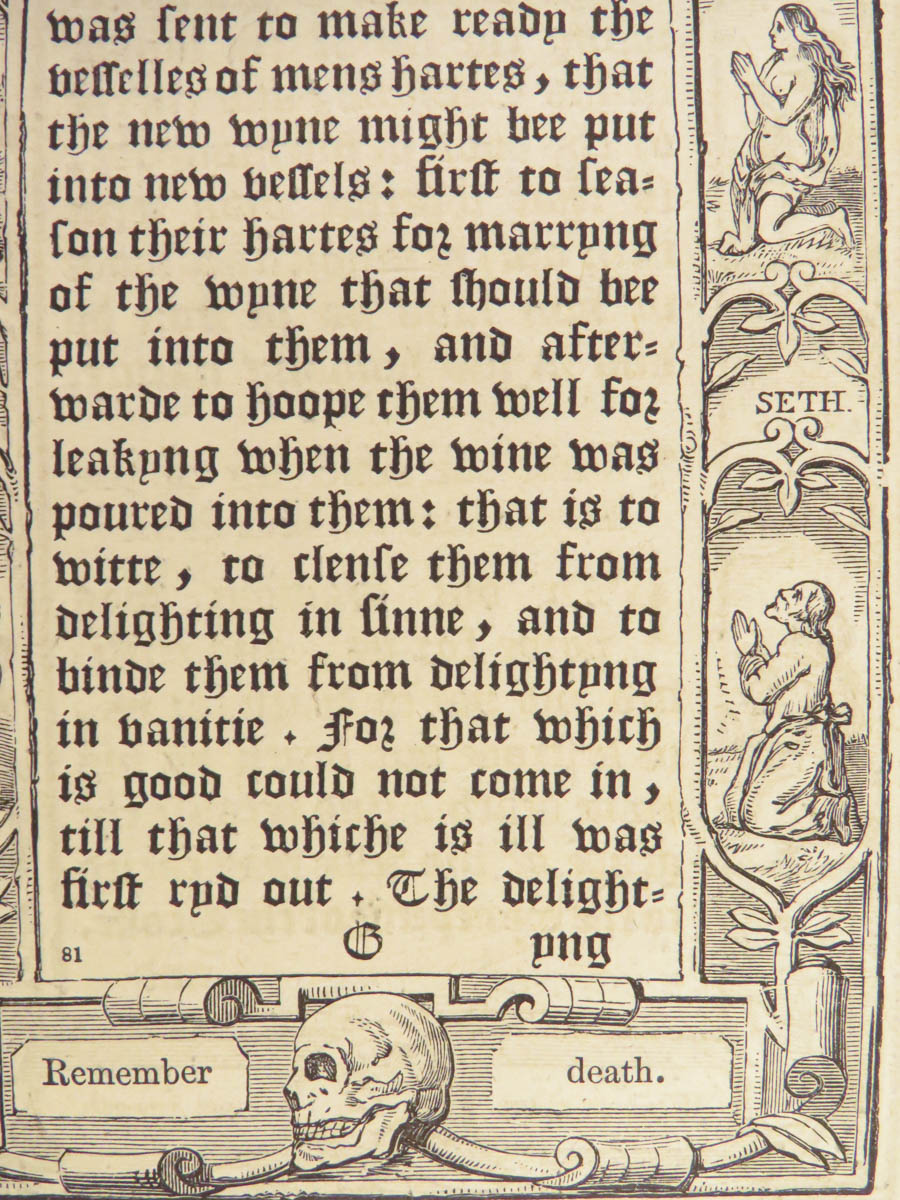 was ſent to make ready the veſſelles of mens hartes, that the new wyne might bee put into new veſſels: firſt to ſeaſon their hartes for marryng of the wyne that ſhould bee put into them, and afterwarde to hoope them well for leakyng when the wine was poured into them: that is to witte, to clenſe them from delighting in ſinne, and to binde them from delightyng in vanitie. For that which is good could not come in, till that whiche is ill was firſt ryd out. The delight-

81 G yng

SETH.

Remember death.